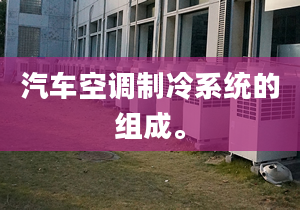 汽车空调制冷系统的组成。